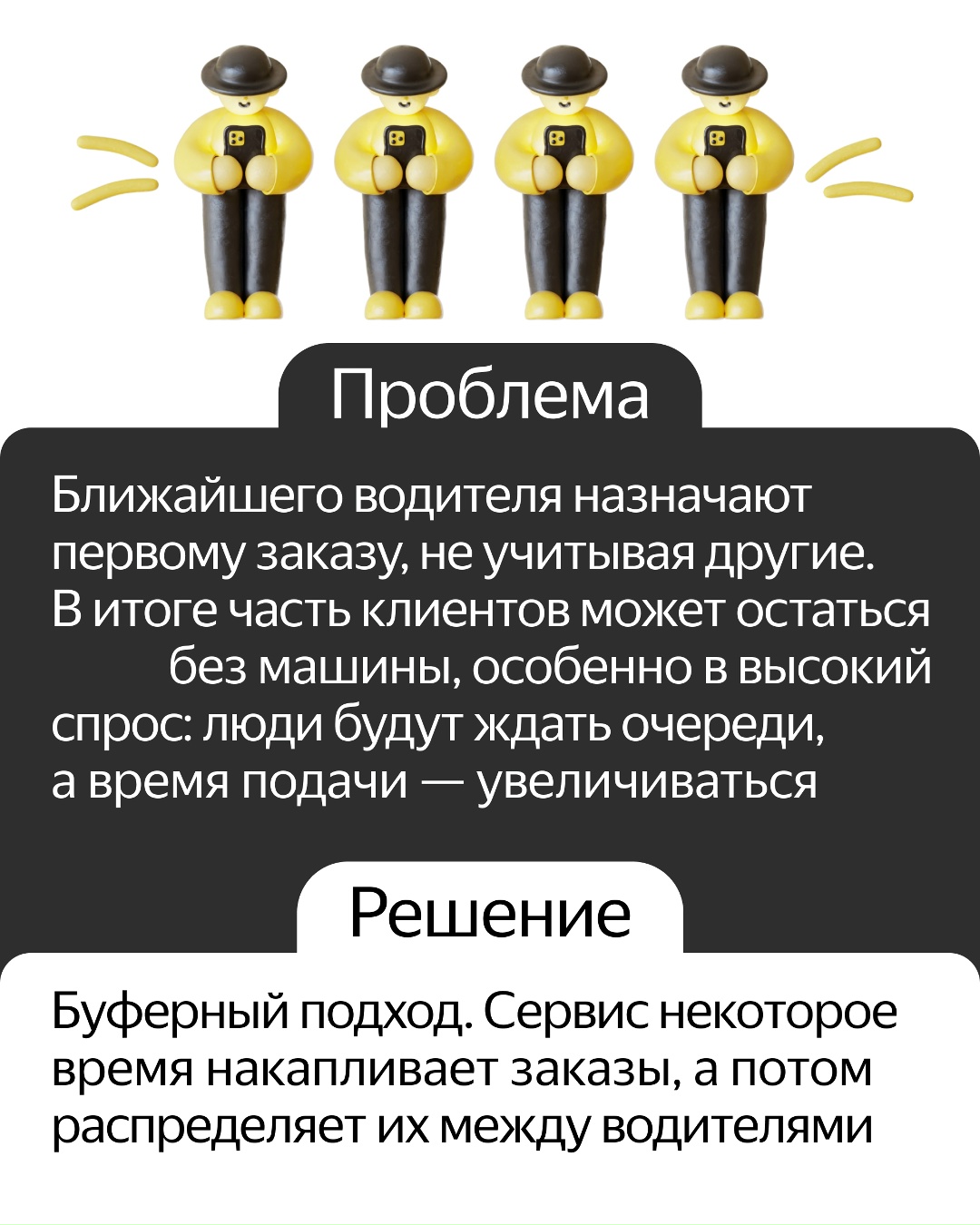 Проблема

Ближайшего водителя назначают первому заказу, не учитывая другие. В итоге часть клиентов может остаться без машины, особенно в высокий спрос: люди будут ждать очереди, а время подачи — увеличиваться

Решение

Буферный подход. Сервис некоторое время накапливает заказы, а потом распределяет их между водителями